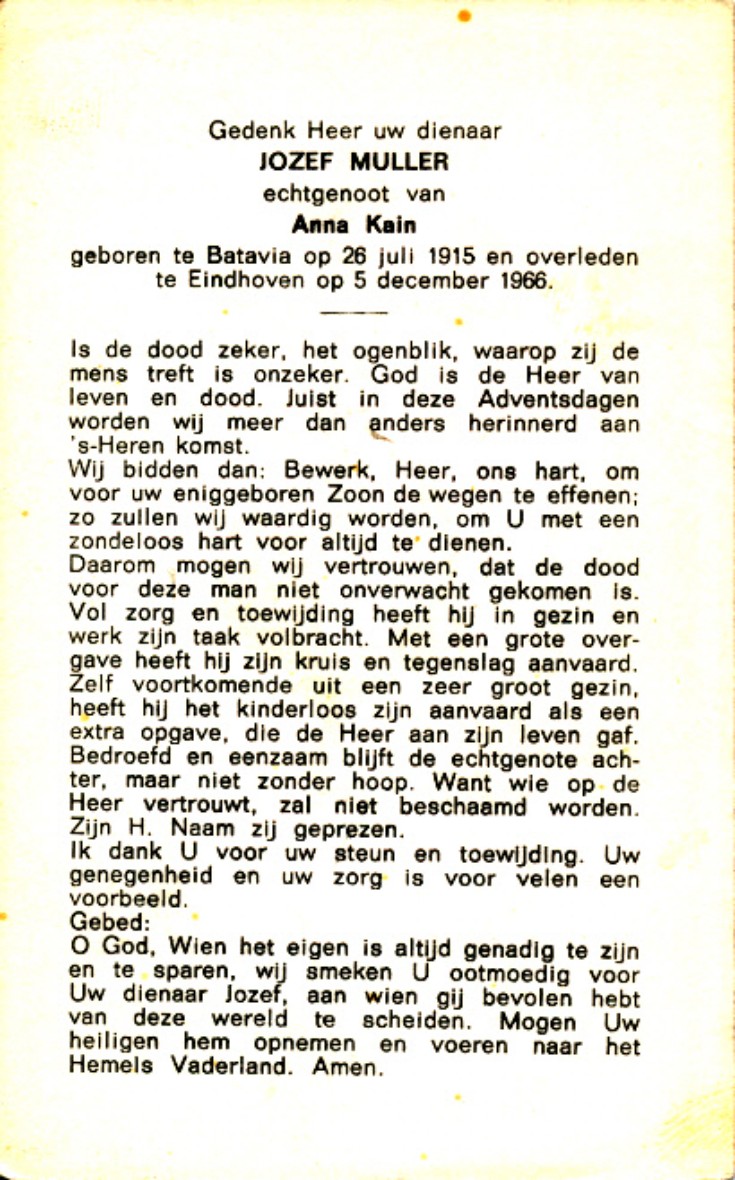 Gedenk Heer uw dienaar
JOZEF MULLER
echtgenoot van
Anna Kain
geboren te Batavia op 26 juli 1915 en overleden te Eindhoven op 5 december 1966.

Is de dood zeker, het ogenblik, waarop zij de mens treft is onzeker. God is de Heer van leven en dood. Juist in deze Adventsdagen worden wij meer dan anders herinnerd aan 's-Heren komst.
Wij bidden dan: Bewerk, Heer, ons hart, om voor uw eniggeboren Zoon de wegen te effenen; zo zullen wij waardig worden, om U met een zondeloos hart voor altijd te dienen.
Daarom mogen wij vertrouwen, dat de dood voor deze man niet onverwacht gekomen is. Vol zorg en toewijding heeft hij in gezin en werk zijn taak volbracht. Met een grote overgave heeft hij zijn kruis en tegenslag aanvaard. Zelf voortkomende uit een zeer groot gezin, heeft hij het kinderloos zijn aanvaard als een extra opgave, die de Heer aan zijn leven gaf. Bedroefd en eenzaam blijft de echtgenote achter, maar niet zonder hoop. Want wie op de Heer vertrouwt, zal niet beschaamd worden. Zijn H. Naam zij geprezen.
Ik dank U voor uw steun en toewijding. Uw genegenheid en uw zorg is voor velen een voorbeeld.
Gebed:
O God, Wien het eigen is altijd genadig te zijn en te sparen, wij smeken U ootmoedig voor Uw dienaar Jozef, aan wien gij bevolen hebt van deze wereld te scheiden. Mogen Uw heiligen hem opnemen en voeren naar het Hemels Vaderland. Amen.